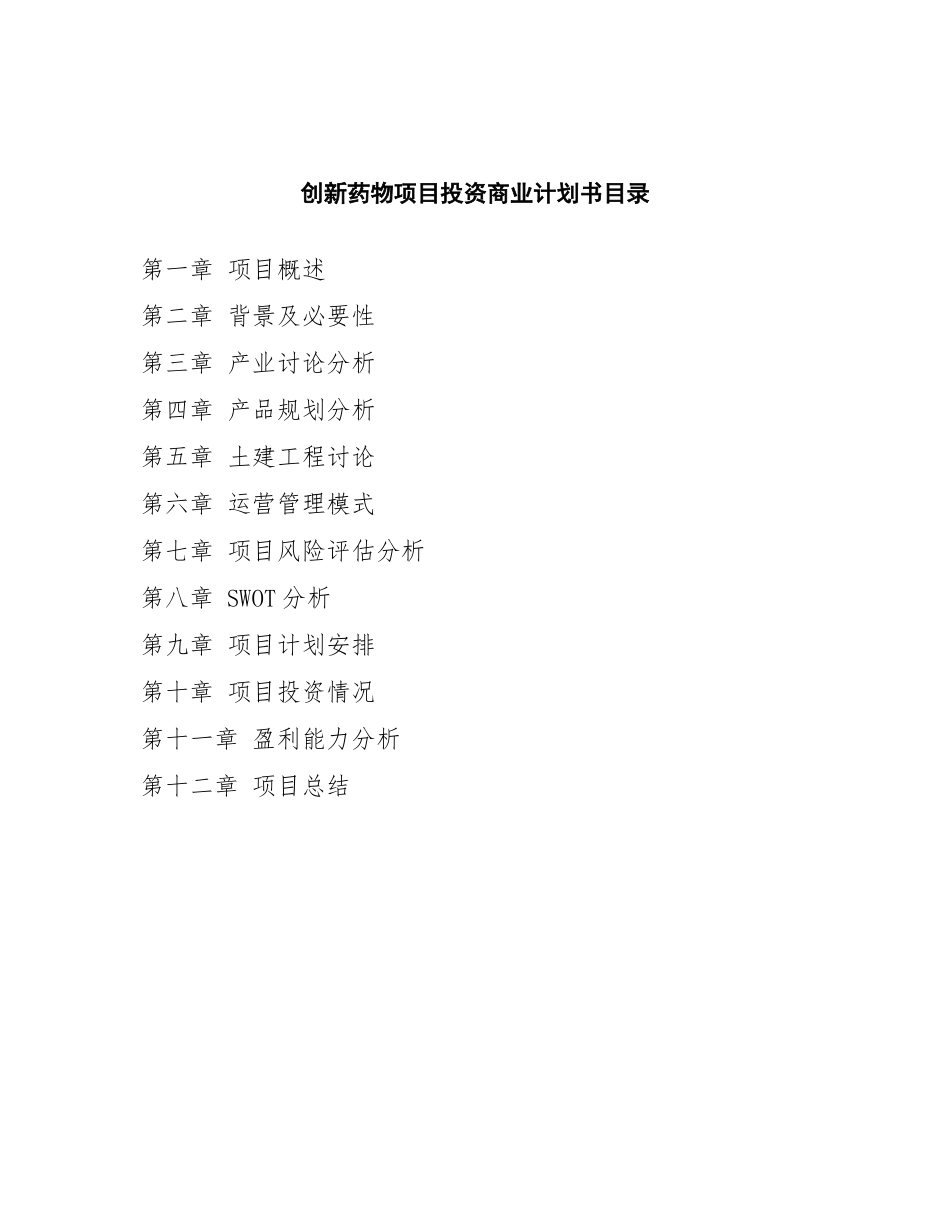 创新药物项目投资商业计划书目录

第一章 项目概述

第二章 背景及必要性

第三章 产业讨论分析

第四章 产品规划分析

第五章 土建工程讨论

第六章 运营管理模式

第七章 项目风险评估分析

第八章 SWOT 分析

第九章 项目计划安排

第十章 项目投资情况

第十一章 盈利能力分析

第十二章 项目总结